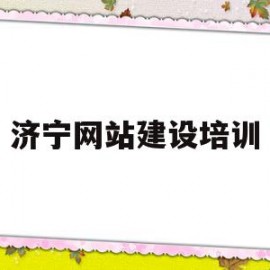 济宁网站建设培训